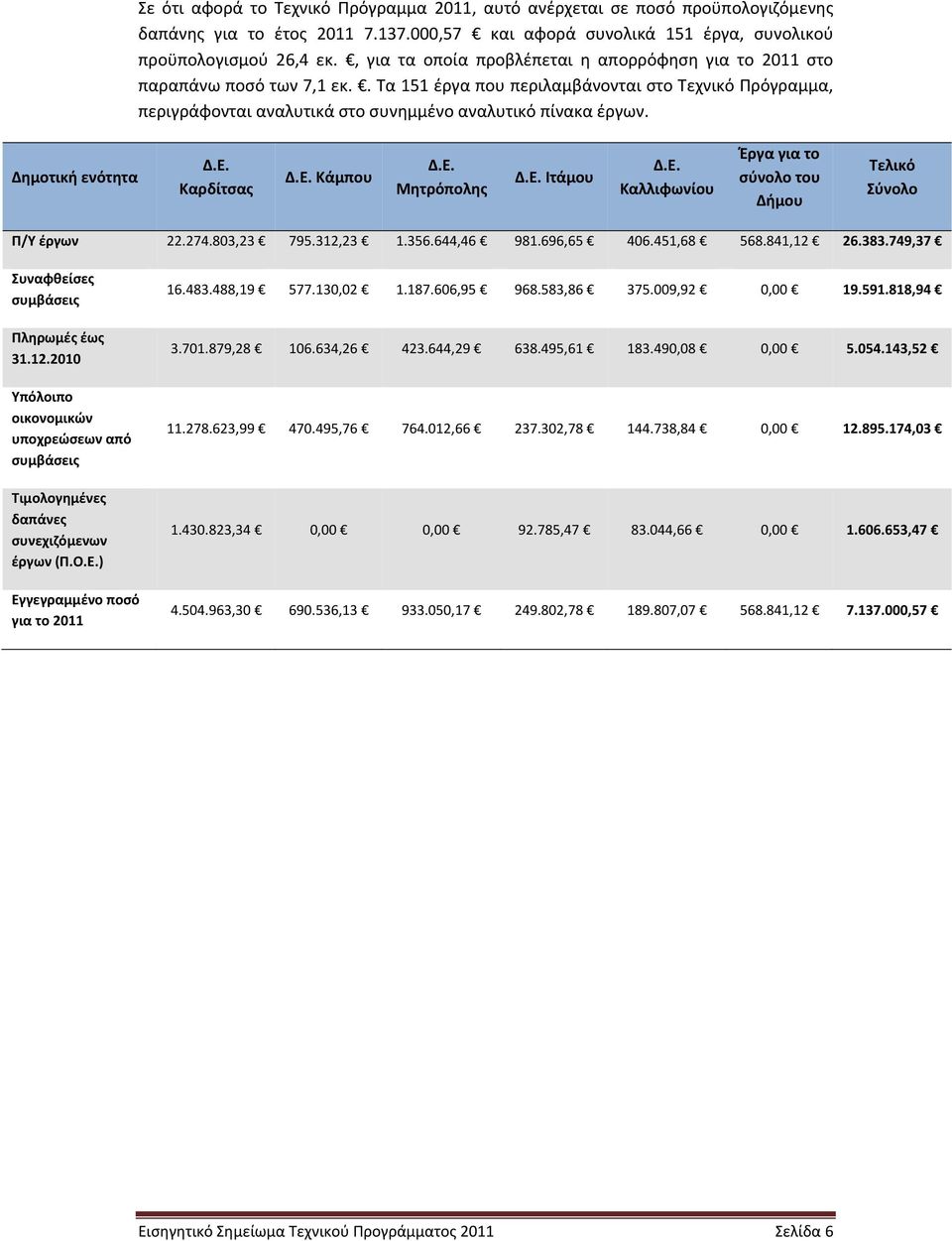 Σε ότι αφορά το Τεχνικό Πρόγραμμα 2011, αυτό ανέρχεται σε ποσό προϋπολογιζόμενης δαπάνης για το έτος 2011 7.137.000,57 € και αφορά συνολικά 151 έργα, συνολικού προϋπολογισμού 26,4 εκ. €, για τα οποία προβλέπεται η απορρόφηση για το 2011 στο παραπάνω ποσό των 7,1 εκ. €. Τα 151 έργα που περιλαμβάνονται στο Τεχνικό Πρόγραμμα, περιγράφονται αναλυτικά στο συνημμένο αναλυτικό πίνακα έργων.

| Δημοτική ενότητα | Δ.Ε. Καρδίτσας | Δ.Ε. Κάμπου | Δ.Ε. Μητρόπολης | Δ.Ε. Ιτάμου | Δ.Ε. Καλλιφωνίου | Έργα για το σύνολο του Δήμου | Τελικό Σύνολο |
|---|---|---|---|---|---|---|---|
| Π/Υ έργων | 22.274.803,23 € | 795.312,23 € | 1.356.644,46 € | 981.696,65 € | 406.451,68 € | 568.841,12 € | 26.383.749,37 € |
| Συναφθείσες συμβάσεις | 16.483.488,19 € | 577.130,02 € | 1.187.606,95 € | 968.583,86 € | 375.009,92 € | 0,00 € | 19.591.818,94 € |
| Πληρωμές έως 31.12.2010 | 3.701.879,28 € | 106.634,26 € | 423.644,29 € | 638.495,61 € | 183.490,08 € | 0,00 € | 5.054.143,52 € |
| Υπόλοιπο οικονομικών υποχρεώσεων από συμβάσεις | 11.278.623,99 € | 470.495,76 € | 764.012,66 € | 237.302,78 € | 144.738,84 € | 0,00 € | 12.895.174,03 € |
| Τιμολογημένες δαπάνες συνεχιζόμενων έργων (Π.Ο.Ε.) | 1.430.823,34 € | 0,00 € | 0,00 € | 92.785,47 € | 83.044,66 € | 0,00 € | 1.606.653,47 € |
| Εγγεγραμμένο ποσό για το 2011 | 4.504.963,30 € | 690.536,13 € | 933.050,17 € | 249.802,78 € | 189.807,07 € | 568.841,12 € | 7.137.000,57 € |

Εισηγητικό Σημείωμα Τεχνικού Προγράμματος 2011 Σελίδα 6